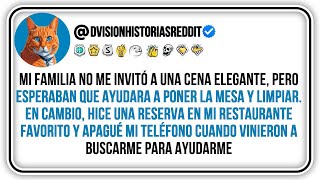 @DVISIONHISTORIASREDDIT

MI FAMILIA NO ME INVITÓ A UNA CENA ELEGANTE, PERO ESPERABAN QUE AYUDARA A PONER LA MESA Y LIMPIAR. EN CAMBIO, HICE UNA RESERVA EN MI RESTAURANTE FAVORITO Y APAGUÉ MI TELÉFONO CUANDO VINIERON A BUSCARME PARA AYUDARME